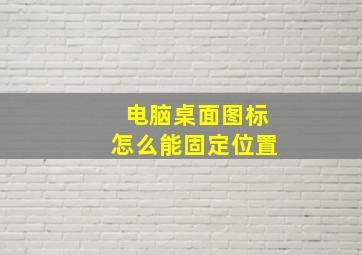 电脑桌面图标
怎么能固定位置